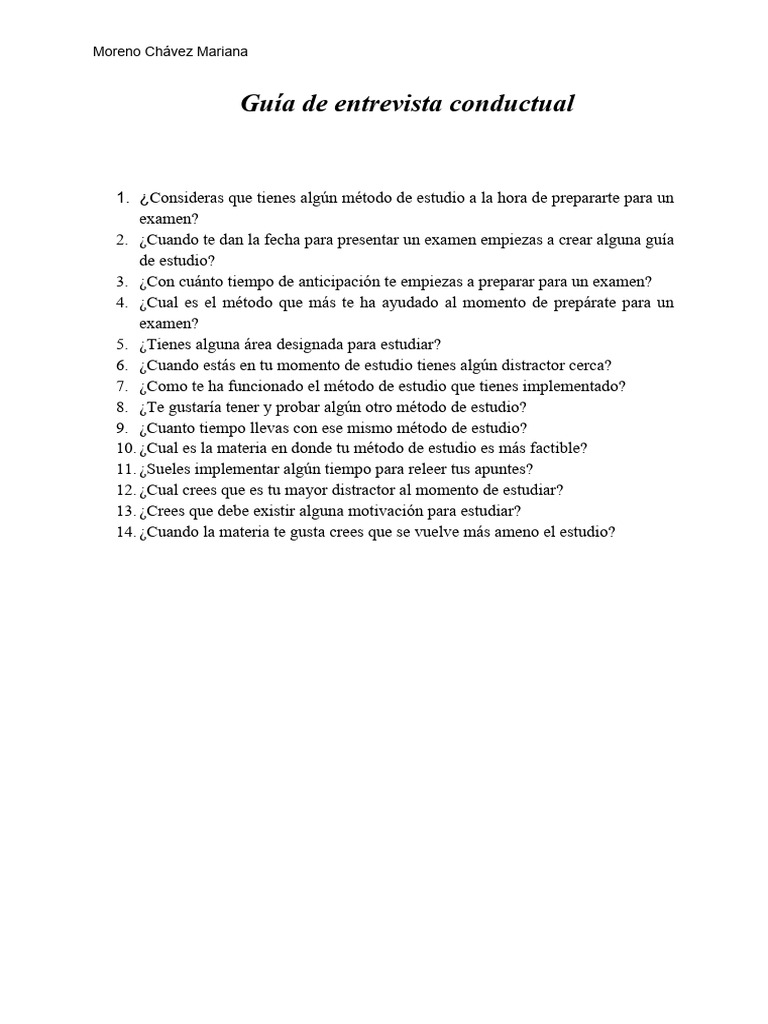 Moreno Chávez Mariana

Guía de entrevista conductual

1. ¿Consideras que tienes algún método de estudio a la hora de prepararte para un examen?
2. ¿Cuando te dan la fecha para presentar un examen empiezas a crear alguna guía de estudio?
3. ¿Con cuánto tiempo de anticipación te empiezas a preparar para un examen?
4. ¿Cual es el método que más te ha ayudado al momento de prepárate para un examen?
5. ¿Tienes alguna área designada para estudiar?
6. ¿Cuando estás en tu momento de estudio tienes algún distractor cerca?
7. ¿Como te ha funcionado el método de estudio que tienes implementado?
8. ¿Te gustaría tener y probar algún otro método de estudio?
9. ¿Cuanto tiempo llevas con ese mismo método de estudio?
10. ¿Cual es la materia en donde tu método de estudio es más factible?
11. ¿Sueles implementar algún tiempo para releer tus apuntes?
12. ¿Cual crees que es tu mayor distractor al momento de estudiar?
13. ¿Crees que debe existir alguna motivación para estudiar?
14. ¿Cuando la materia te gusta crees que se vuelve más ameno el estudio?